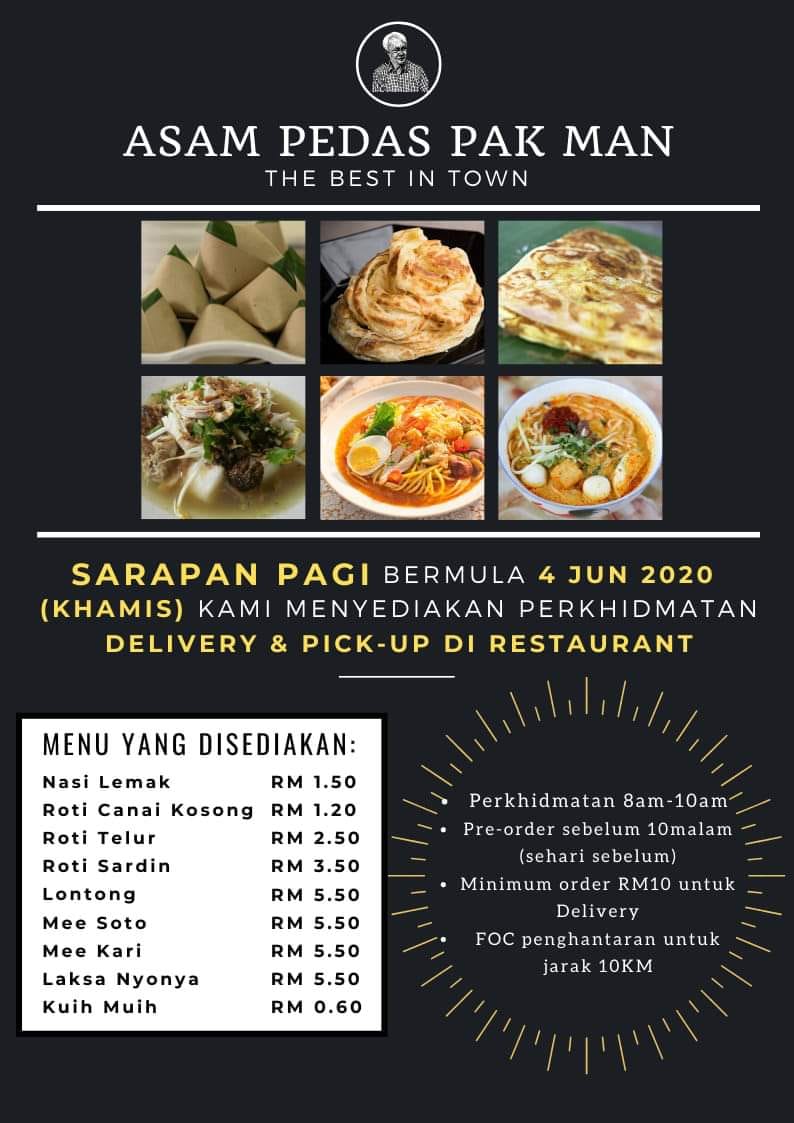 ASAM PEDAS PAK MAN
THE BEST IN TOWN

SARAPAN PAGI BERMULA 4 JUN 2020 (KHAMIS) KAMI MENYEDIAKAN PERKHIDMATAN DELIVERY & PICK-UP DI RESTAURANT

MENU YANG DISEDIAKAN:

| | |
|---|---|
| Nasi Lemak | RM 1.50 |
| Roti Canai Kosong | RM 1.20 |
| Roti Telur | RM 2.50 |
| Roti Sardin | RM 3.50 |
| Lontong | RM 5.50 |
| Mee Soto | RM 5.50 |
| Mee Kari | RM 5.50 |
| Laksa Nyonya | RM 5.50 |
| Kuih Muih | RM 0.60 |

• Perkhidmatan 8am-10am
• Pre-order sebelum 10malam (sehari sebelum)
• Minimum order RM10 untuk Delivery
• FOC penghantaran untuk jarak 10KM